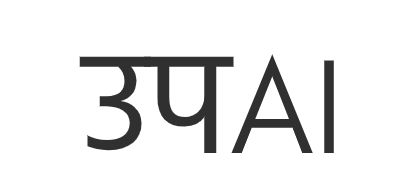 उपAI